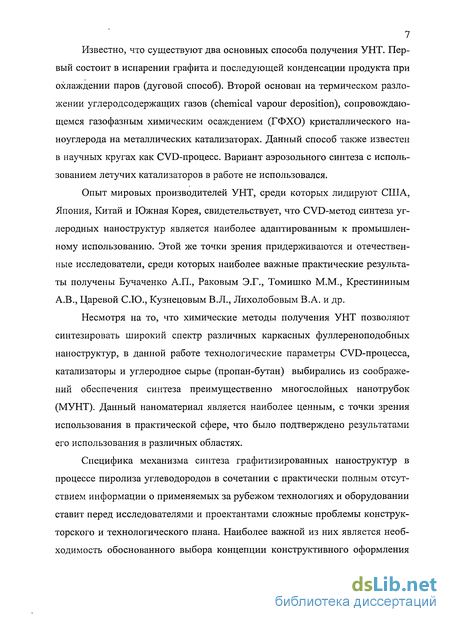 7

Известно, что существуют два основных способа получения УНТ. Первый состоит в испарении графита и последующей конденсации продукта при охлаждении паров (дуговой способ). Второй основан на термическом разложении углеродсодержащих газов (chemical vapour deposition), сопровождающемся газофазным химическим осаждением (ГФХО) кристаллического наноуглерода на металлических катализаторах. Данный способ также известен в научных кругах как CVD-процесс. Вариант аэрозольного синтеза с использованием летучих катализаторов в работе не использовался.

Опыт мировых производителей УНТ, среди которых лидируют США, Япония, Китай и Южная Корея, свидетельствует, что CVD-метод синтеза углеродных наноструктур является наиболее адаптированным к промышленному использованию. Этой же точки зрения придерживаются и отечественные исследователи, среди которых наиболее важные практические результаты получены Бучаченко А.П., Раковым Э.Г., Томишко М.М., Крестининым А.В., Царевой С.Ю., Кузнецовым В.Л., Лихолобовым В.А. и др.

Несмотря на то, что химические методы получения УНТ позволяют синтезировать широкий спектр различных каркасных фуллереноподобных наноструктур, в данной работе технологические параметры CVD-процесса, катализаторы и углеродное сырье (пропан-бутан) выбирались из соображений обеспечения синтеза преимущественно многослойных нанотрубок (МУНТ). Данный наноматериал является наиболее ценным, с точки зрения использования в практической сфере, что было подтверждено результатами его использования в различных областях.

Специфика механизма синтеза графитизированных наноструктур в процессе пиролиза углеводородов в сочетании с практически полным отсутствием информации о применяемых за рубежом технологиях и оборудовании ставит перед исследователями и проектантами сложные проблемы конструкторского и технологического плана. Наиболее важной из них является необходимость обоснованного выбора концепции конструктивного оформления

dsLib.net
библиотека диссертаций